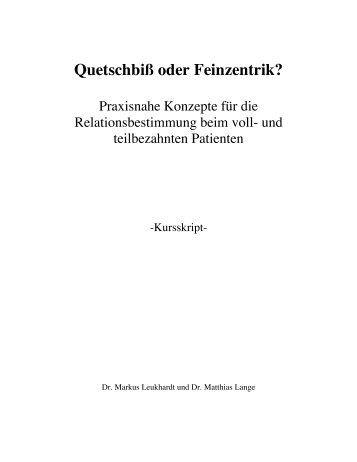 Quetschbiß oder Feinzentrik?

Praxisnahe Konzepte für die Relationsbestimmung beim voll- und teilbezahnten Patienten

-Kursskript-

Dr. Markus Leukhardt und Dr. Matthias Lange